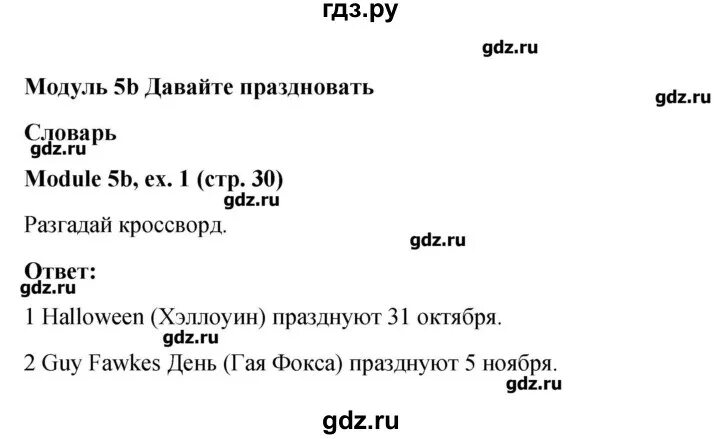 гдз.ру

gdz.ru

Модуль 5b Давайте праздновать

gdz.ru

Словарь
gdz.ru

Module 5b, ex. 1 (стр. 30)
gdz.ru

Разгадай кроссворд.

gdz.ru

Ответ:
gdz.ru

1 Halloween (Хэллоуин) празднуют 31 октября.
gdz.ru

2 Guy Fawkes День (Гая Фокса) празднуют 5 ноября.
gdz.ru

gdz.ru